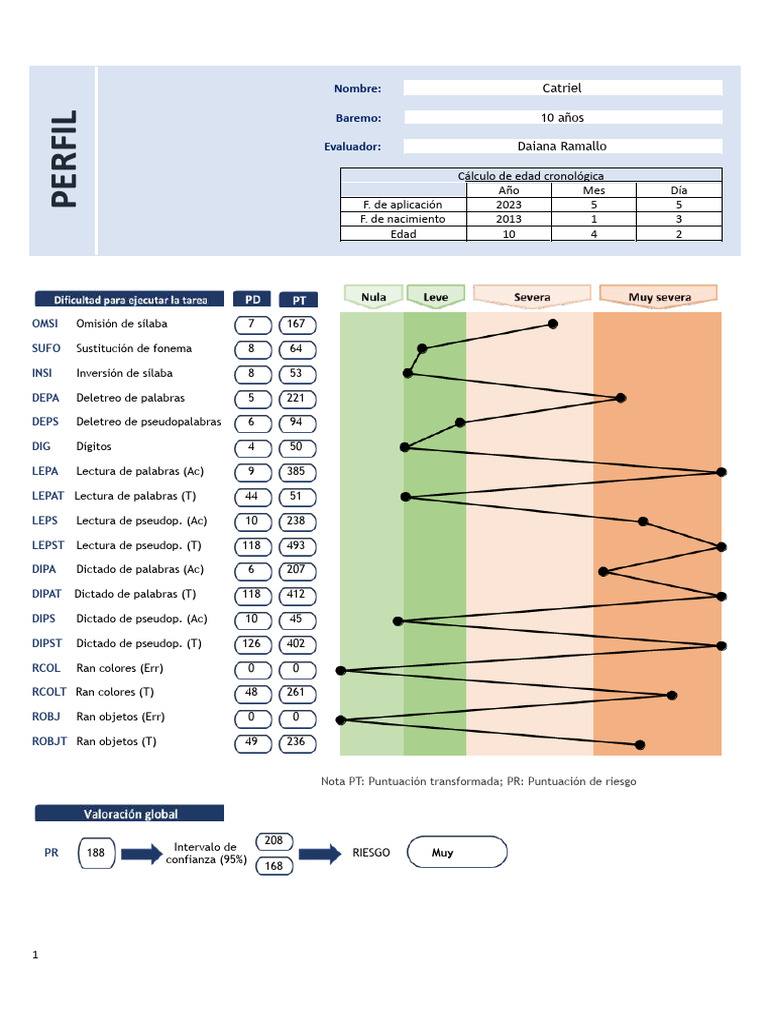 PERFIL

Nombre: Catriel
Baremo: 10 años
Evaluador: Daiana Ramallo

| Cálculo de edad cronológica | | | |
|---|---|---|---|
| | Año | Mes | Día |
| F. de aplicación | 2023 | 5 | 5 |
| F. de nacimiento | 2013 | 1 | 3 |
| Edad | 10 | 4 | 2 |

| Dificultad para ejecutar la tarea | | PD | PT |
|---|---|---|---|
| OMSI | Omisión de sílaba | 7 | 167 |
| SUFO | Sustitución de fonema | 8 | 64 |
| INSI | Inversión de sílaba | 8 | 53 |
| DEPA | Deletreo de palabras | 5 | 221 |
| DEPS | Deletreo de pseudopalabras | 6 | 94 |
| DIG | Dígitos | 4 | 50 |
| LEPA | Lectura de palabras (Ac) | 9 | 385 |
| LEPAT | Lectura de palabras (T) | 44 | 51 |
| LEPS | Lectura de pseudop. (Ac) | 10 | 238 |
| LEPST | Lectura de pseudop. (T) | 118 | 493 |
| DIPA | Dictado de palabras (Ac) | 6 | 207 |
| DIPAT | Dictado de palabras (T) | 118 | 412 |
| DIPS | Dictado de pseudop. (Ac) | 10 | 45 |
| DIPST | Dictado de pseudop. (T) | 126 | 402 |
| RCOL | Ran colores (Err) | 0 | 0 |
| RCOLT | Ran colores (T) | 48 | 261 |
| ROBJ | Ran objetos (Err) | 0 | 0 |
| ROBJT | Ran objetos (T) | 49 | 236 |

Nula Leve Severa Muy severa

Nota PT: Puntuación transformada; PR: Puntuación de riesgo

Valoración global

PR 188 Intervalo de confianza (95%) 208 168 RIESGO Muy

1